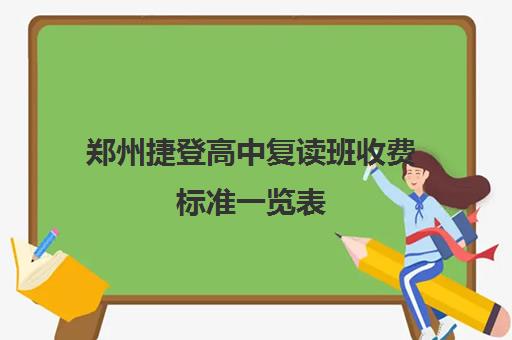 郑州捷登高中复读班收费标准一览表